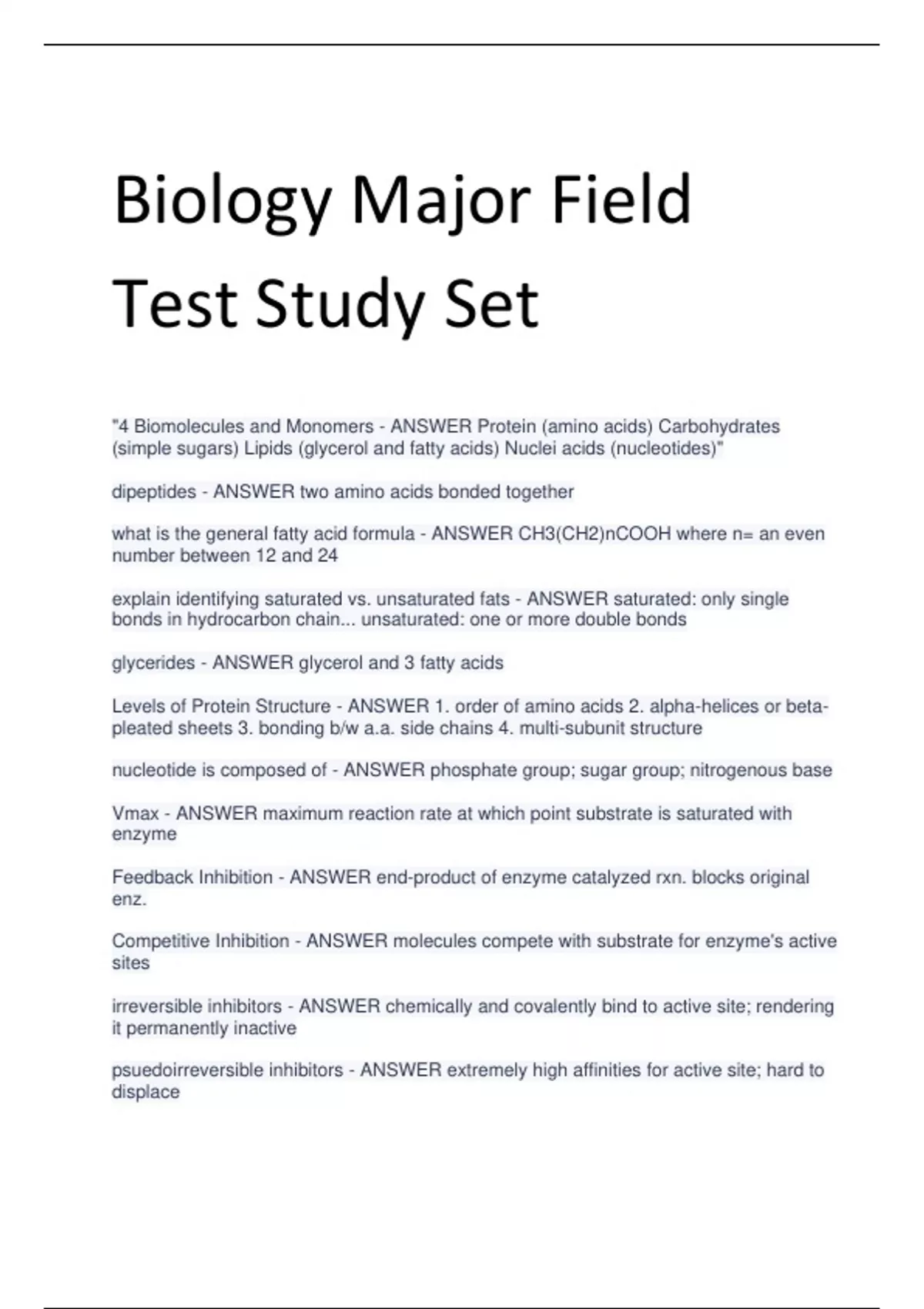 Biology Major Field Test Study Set

"4 Biomolecules and Monomers - ANSWER Protein (amino acids) Carbohydrates (simple sugars) Lipids (glycerol and fatty acids) Nuclei acids (nucleotides)"

dipeptides - ANSWER two amino acids bonded together

what is the general fatty acid formula - ANSWER CH3(CH2)nCOOH where n= an even number between 12 and 24

explain identifying saturated vs. unsaturated fats - ANSWER saturated: only single bonds in hydrocarbon chain... unsaturated: one or more double bonds

glycerides - ANSWER glycerol and 3 fatty acids

Levels of Protein Structure - ANSWER 1. order of amino acids 2. alpha-helices or beta-pleated sheets 3. bonding b/w a.a. side chains 4. multi-subunit structure

nucleotide is composed of - ANSWER phosphate group; sugar group; nitrogenous base

Vmax - ANSWER maximum reaction rate at which point substrate is saturated with enzyme

Feedback Inhibition - ANSWER end-product of enzyme catalyzed rxn. blocks original enz.

Competitive Inhibition - ANSWER molecules compete with substrate for enzyme's active sites

irreversible inhibitors - ANSWER chemically and covalently bind to active site; rendering it permanently inactive

psuedoirreversible inhibitors - ANSWER extremely high affinities for active site; hard to displace